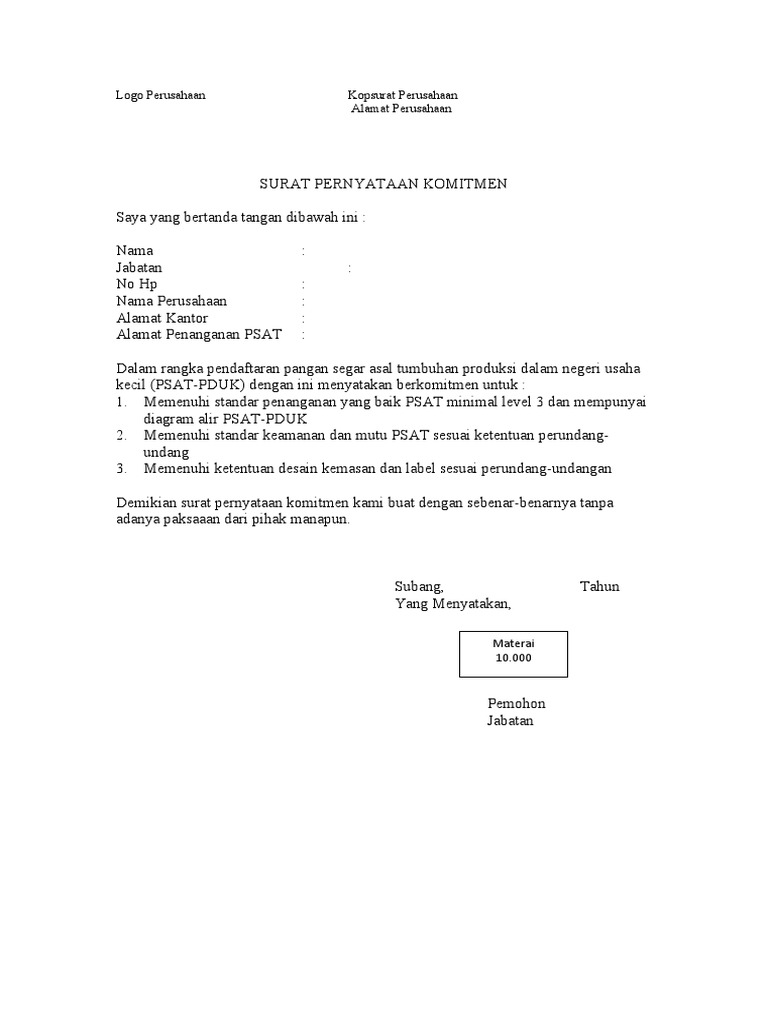 Logo Perusahaan

Kopsurat Perusahaan
Alamat Perusahaan

SURAT PERNYATAAN KOMITMEN

Saya yang bertanda tangan dibawah ini :

Nama :
Jabatan :
No Hp :
Nama Perusahaan :
Alamat Kantor :
Alamat Penanganan PSAT :

Dalam rangka pendaftaran pangan segar asal tumbuhan produksi dalam negeri usaha kecil (PSAT-PDUK) dengan ini menyatakan berkomitmen untuk :
1. Memenuhi standar penanganan yang baik PSAT minimal level 3 dan mempunyai diagram alir PSAT-PDUK
2. Memenuhi standar keamanan dan mutu PSAT sesuai ketentuan perundang-undang
3. Memenuhi ketentuan desain kemasan dan label sesuai perundang-undangan

Demikian surat pernyataan komitmen kami buat dengan sebenar-benarnya tanpa adanya paksaaan dari pihak manapun.

Subang, Tahun
Yang Menyatakan,

Materai
10.000

Pemohon
Jabatan